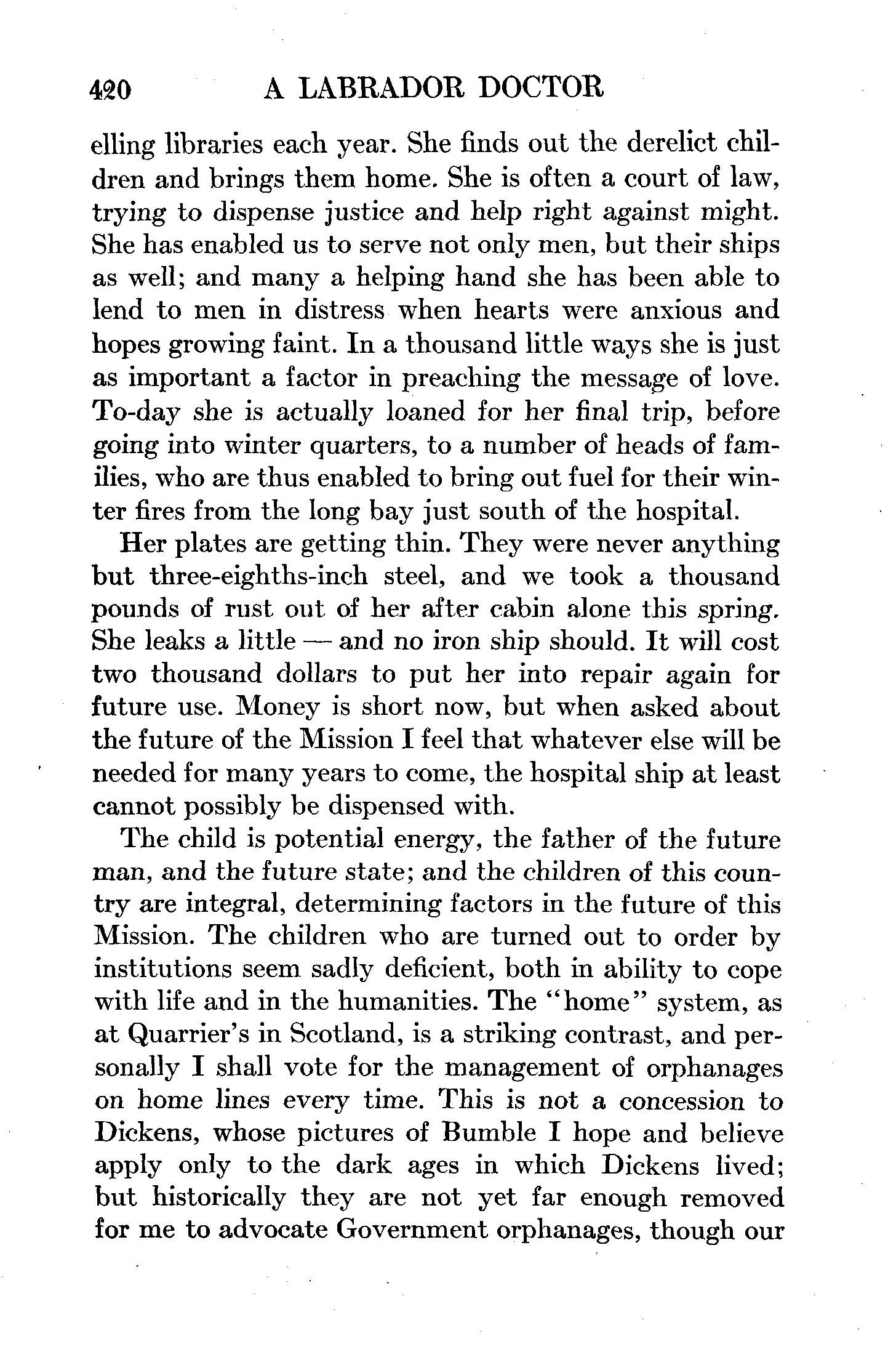 420 A LABRADOR DOCTOR

elling libraries each year. She finds out the derelict children and brings them home. She is often a court of law, trying to dispense justice and help right against might. She has enabled us to serve not only men, but their ships as well; and many a helping hand she has been able to lend to men in distress when hearts were anxious and hopes growing faint. In a thousand little ways she is just as important a factor in preaching the message of love. To-day she is actually loaned for her final trip, before going into winter quarters, to a number of heads of families, who are thus enabled to bring out fuel for their winter fires from the long bay just south of the hospital.

Her plates are getting thin. They were never anything but three-eighths-inch steel, and we took a thousand pounds of rust out of her after cabin alone this spring. She leaks a little — and no iron ship should. It will cost two thousand dollars to put her into repair again for future use. Money is short now, but when asked about the future of the Mission I feel that whatever else will be needed for many years to come, the hospital ship at least cannot possibly be dispensed with.

The child is potential energy, the father of the future man, and the future state; and the children of this country are integral, determining factors in the future of this Mission. The children who are turned out to order by institutions seem sadly deficient, both in ability to cope with life and in the humanities. The "home" system, as at Quarrier's in Scotland, is a striking contrast, and personally I shall vote for the management of orphanages on home lines every time. This is not a concession to Dickens, whose pictures of Bumble I hope and believe apply only to the dark ages in which Dickens lived; but historically they are not yet far enough removed for me to advocate Government orphanages, though our